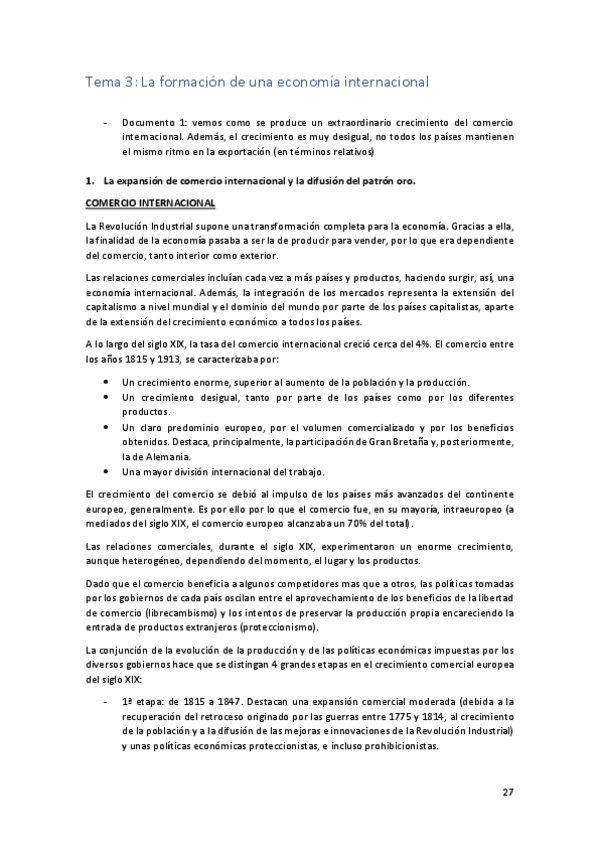 Tema 3: La formación de una economía internacional

- Documento 1: vemos como se produce un extraordinario crecimiento del comercio internacional. Además, el crecimiento es muy desigual, no todos los países mantienen el mismo ritmo en la exportación (en términos relativos)

1. La expansión de comercio internacional y la difusión del patrón oro.

COMERCIO INTERNACIONAL

La Revolución Industrial supone una transformación completa para la economía. Gracias a ella, la finalidad de la economía pasaba a ser la de producir para vender, por lo que era dependiente del comercio, tanto interior como exterior.

Las relaciones comerciales incluían cada vez a más países y productos, haciendo surgir, así, una economía internacional. Además, la integración de los mercados representa la extensión del capitalismo a nivel mundial y el dominio del mundo por parte de los países capitalistas, aparte de la extensión del crecimiento económico a todos los países.

A lo largo del siglo XIX, la tasa del comercio internacional creció cerca del 4%. El comercio entre los años 1815 y 1913, se caracterizaba por:

• Un crecimiento enorme, superior al aumento de la población y la producción.
• Un crecimiento desigual, tanto por parte de los países como por los diferentes productos.
• Un claro predominio europeo, por el volumen comercializado y por los beneficios obtenidos. Destaca, principalmente, la participación de Gran Bretaña y, posteriormente, la de Alemania.
• Una mayor división internacional del trabajo.

El crecimiento del comercio se debió al impulso de los países más avanzados del continente europeo, generalmente. Es por ello por lo que el comercio fue, en su mayoría, intraeuropeo (a mediados del siglo XIX, el comercio europeo alcanzaba un 70% del total).

Las relaciones comerciales, durante el siglo XIX, experimentaron un enorme crecimiento, aunque heterogéneo, dependiendo del momento, el lugar y los productos.

Dado que el comercio beneficia a algunos competidores mas que a otros, las políticas tomadas por los gobiernos de cada país oscilan entre el aprovechamiento de los beneficios de la libertad de comercio (librecambismo) y los intentos de preservar la producción propia encareciendo la entrada de productos extranjeros (proteccionismo).

La conjunción de la evolución de la producción y de las políticas económicas impuestas por los diversos gobiernos hace que se distingan 4 grandes etapas en el crecimiento comercial europea del siglo XIX:

- 1ª etapa: de 1815 a 1847. Destacan una expansión comercial moderada (debida a la recuperación del retroceso originado por las guerras entre 1775 y 1814, al crecimiento de la población y a la difusión de las mejoras e innovaciones de la Revolución Industrial) y unas políticas económicas proteccionistas, e incluso prohibicionistas.

27